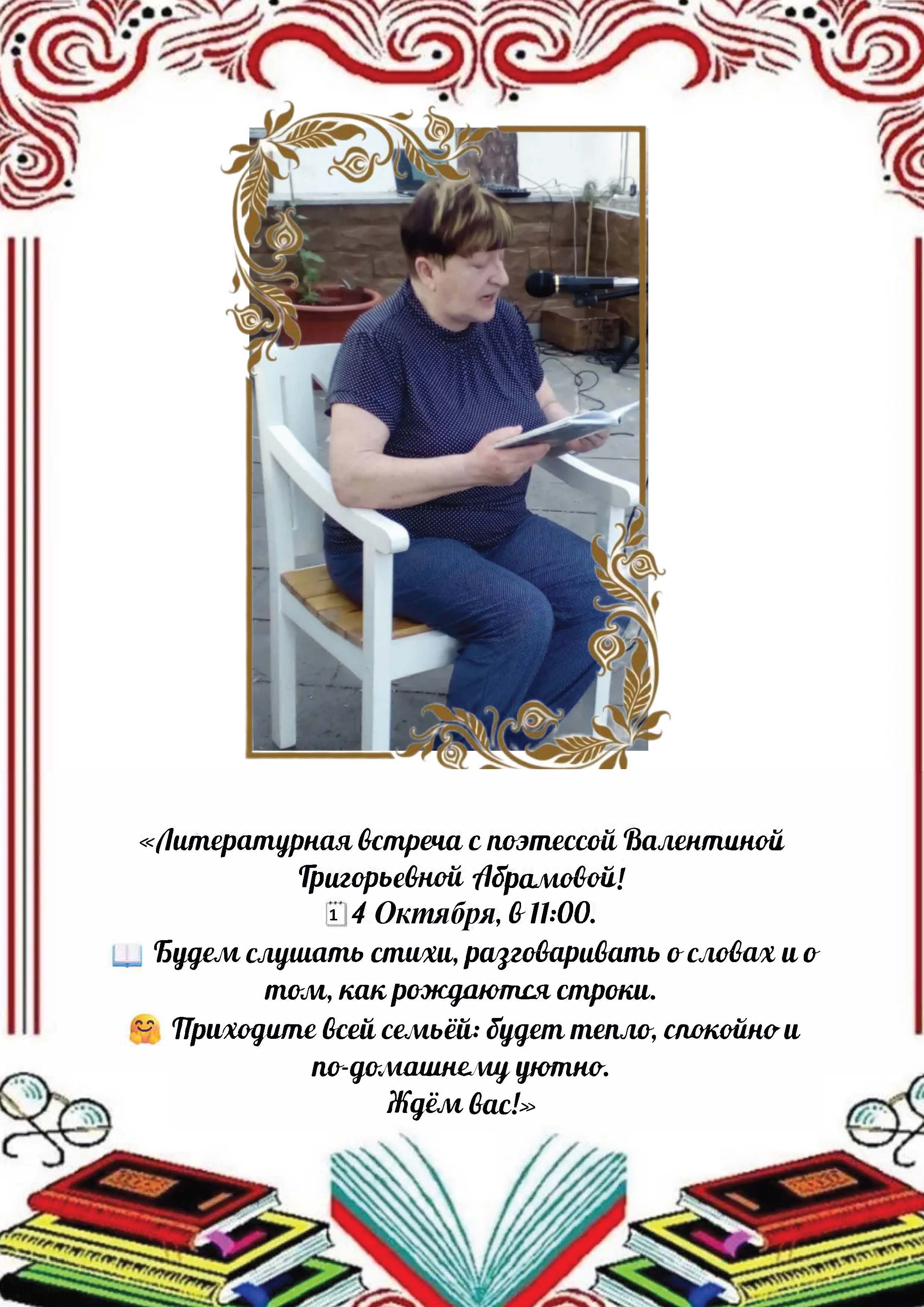 «Литературная встреча с поэтессой Валентиной Григорьевной Абрамовой!
🗓 4 Октября, в 11:00.
📖 Будем слушать стихи, разговаривать о словах и о том, как рождаются строки.
🤗 Приходите всей семьёй: будет тепло, спокойно и по-домашнему уютно.
Ждём вас!»